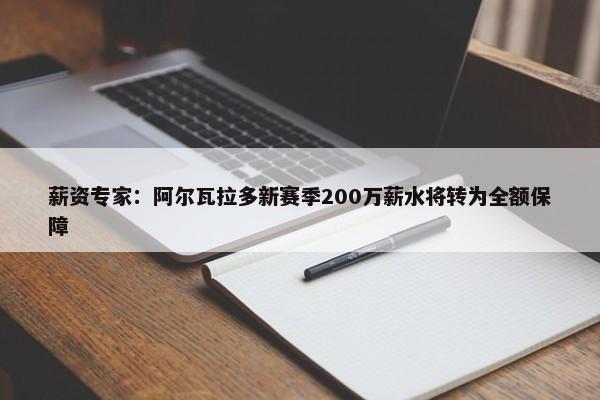 薪资专家：阿尔瓦拉多新赛季200万薪水将转为全额保障